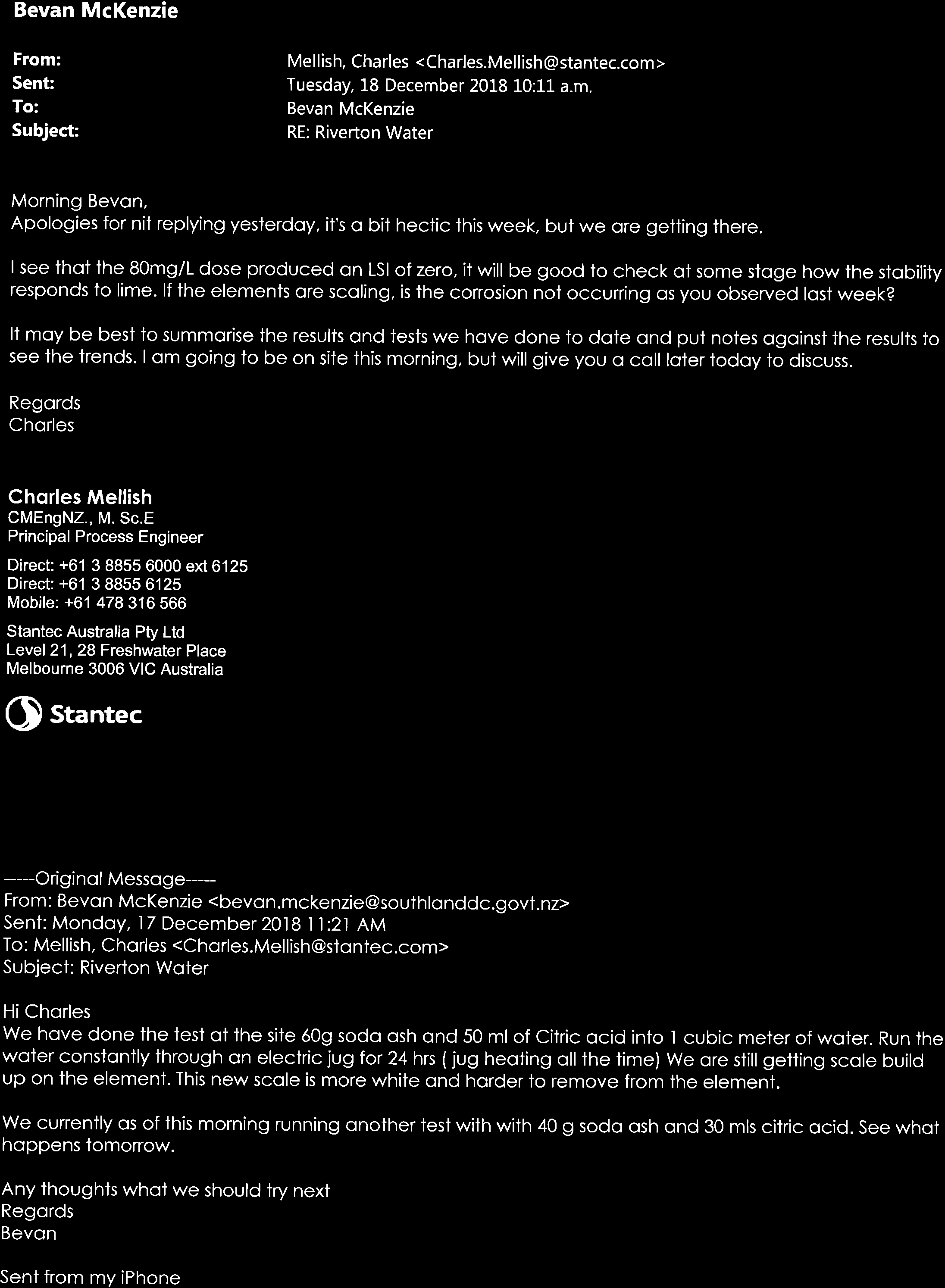 Bevan McKenzie

From: Mellish, Charles <Charles.Mellish@stantec.com>
Sent: Tuesday, 18 December 2018 10:11 a.m.
To: Bevan McKenzie
Subject: RE: Riverton Water

Morning Bevan,
Apologies for nit replying yesterday, it's a bit hectic this week, but we are getting there.

I see that the 80mg/L dose produced an LSI of zero, it will be good to check at some stage how the stability responds to lime. If the elements are scaling, is the corrosion not occurring as you observed last week?

It may be best to summarise the results and tests we have done to date and put notes against the results to see the trends. I am going to be on site this morning, but will give you a call later today to discuss.

Regards
Charles

Charles Mellish
CMEngNZ., M. Sc.E
Principal Process Engineer

Direct: +61 3 8855 6000 ext 6125
Direct: +61 3 8855 6125
Mobile: +61 478 316 566

Stantec Australia Pty Ltd
Level 21, 28 Freshwater Place
Melbourne 3006 VIC Australia

Stantec

-----Original Message-----
From: Bevan McKenzie <bevan.mckenzie@southlanddc.govt.nz>
Sent: Monday, 17 December 2018 11:21 AM
To: Mellish, Charles <Charles.Mellish@stantec.com>
Subject: Riverton Water

Hi Charles
We have done the test at the site 60g soda ash and 50 ml of Citric acid into 1 cubic meter of water. Run the water constantly through an electric jug for 24 hrs ( jug heating all the time) We are still getting scale build up on the element. This new scale is more white and harder to remove from the element.

We currently as of this morning running another test with with 40 g soda ash and 30 mls citric acid. See what happens tomorrow.

Any thoughts what we should try next
Regards
Bevan

Sent from my iPhone